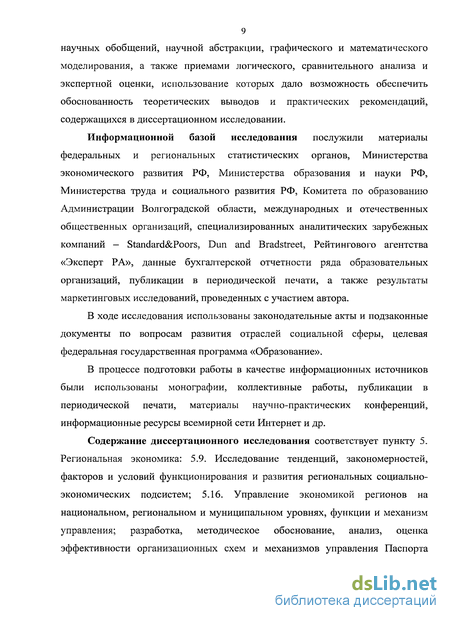 9

научных обобщений, научной абстракции, графического и математического моделирования, а также приемами логического, сравнительного анализа и экспертной оценки, использование которых дало возможность обеспечить обоснованность теоретических выводов и практических рекомендаций, содержащихся в диссертационном исследовании.

Информационной базой исследования послужили материалы федеральных и региональных статистических органов, Министерства экономического развития РФ, Министерства образования и науки РФ, Министерства труда и социального развития РФ, Комитета по образованию Администрации Волгоградской области, международных и отечественных общественных организаций, специализированных аналитических зарубежных компаний – Standard&Poors, Dun and Bradstreet, Рейтингового агентства «Эксперт РА», данные бухгалтерской отчетности ряда образовательных организаций, публикации в периодической печати, а также результаты маркетинговых исследований, проведенных с участием автора.

В ходе исследования использованы законодательные акты и подзаконные документы по вопросам развития отраслей социальной сферы, целевая федеральная государственная программа «Образование».

В процессе подготовки работы в качестве информационных источников были использованы монографии, коллективные работы, публикации в периодической печати, материалы научно-практических конференций, информационные ресурсы всемирной сети Интернет и др.

Содержание диссертационного исследования соответствует пункту 5. Региональная экономика: 5.9. Исследование тенденций, закономерностей, факторов и условий функционирования и развития региональных социально-экономических подсистем; 5.16. Управление экономикой регионов на национальном, региональном и муниципальном уровнях, функции и механизм управления; разработка, методическое обоснование, анализ, оценка эффективности организационных схем и механизмов управления Паспорта

dsLib.net
библиотека диссертаций